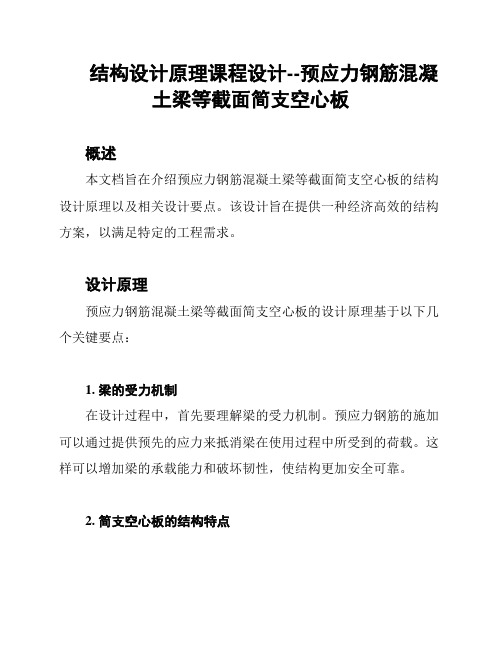 结构设计原理课程设计--预应力钢筋混凝土梁等截面简支空心板

概述

本文档旨在介绍预应力钢筋混凝土梁等截面简支空心板的结构设计原理以及相关设计要点。该设计旨在提供一种经济高效的结构方案，以满足特定的工程需求。

设计原理

预应力钢筋混凝土梁等截面简支空心板的设计原理基于以下几个关键要点：

1. 梁的受力机制

在设计过程中，首先要理解梁的受力机制。预应力钢筋的施加可以通过提供预先的应力来抵消梁在使用过程中所受到的荷载。这样可以增加梁的承载能力和破坏韧性，使结构更加安全可靠。

2. 简支空心板的结构特点